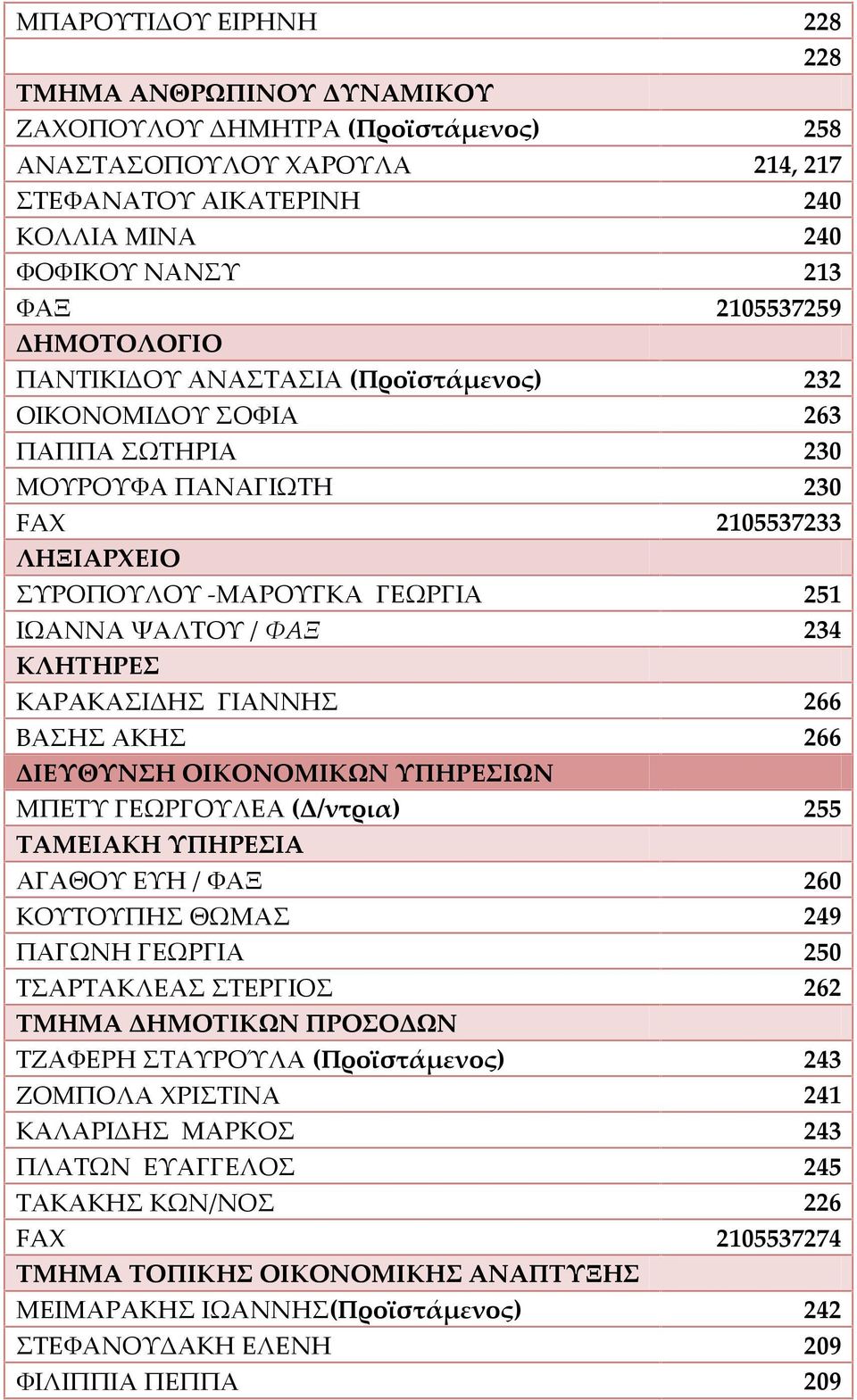 | | |
|---|---|
| ΜΠΑΡΟΥΤΙΔΟΥ ΕΙΡΗΝΗ | 228 |
| | 228 |
| ΤΜΗΜΑ ΑΝΘΡΩΠΙΝΟΥ ΔΥΝΑΜΙΚΟΥ | |
| ΖΑΧΟΠΟΥΛΟΥ ΔΗΜΗΤΡΑ (Προϊστάμενος) | 258 |
| ΑΝΑΣΤΑΣΟΠΟΥΛΟΥ ΧΑΡΟΥΛΑ | 214, 217 |
| ΣΤΕΦΑΝΑΤΟΥ ΑΙΚΑΤΕΡΙΝΗ | 240 |
| ΚΟΛΛΙΑ ΜΙΝΑ | 240 |
| ΦΟΦΙΚΟΥ ΝΑΝΣΥ | 213 |
| ΦΑΞ | 2105537259 |
| ΔΗΜΟΤΟΛΟΓΙΟ | |
| ΠΑΝΤΙΚΙΔΟΥ ΑΝΑΣΤΑΣΙΑ (Προϊστάμενος) | 232 |
| ΟΙΚΟΝΟΜΙΔΟΥ ΣΟΦΙΑ | 263 |
| ΠΑΠΠΑ ΣΩΤΗΡΙΑ | 230 |
| ΜΟΥΡΟΥΦΑ ΠΑΝΑΓΙΩΤΗ | 230 |
| FAX | 2105537233 |
| ΛΗΞΙΑΡΧΕΙΟ | |
| ΣΥΡΟΠΟΥΛΟΥ -ΜΑΡΟΥΓΚΑ ΓΕΩΡΓΙΑ | 251 |
| ΙΩΑΝΝΑ ΨΑΛΤΟΥ / ΦΑΞ | 234 |
| ΚΛΗΤΗΡΕΣ | |
| ΚΑΡΑΚΑΣΙΔΗΣ ΓΙΑΝΝΗΣ | 266 |
| ΒΑΣΗΣ ΑΚΗΣ | 266 |
| ΔΙΕΥΘΥΝΣΗ ΟΙΚΟΝΟΜΙΚΩΝ ΥΠΗΡΕΣΙΩΝ | |
| ΜΠΕΤΥ ΓΕΩΡΓΟΥΛΕΑ (Δ/ντρια) | 255 |
| ΤΑΜΕΙΑΚΗ ΥΠΗΡΕΣΙΑ | |
| ΑΓΑΘΟΥ ΕΥΗ / ΦΑΞ | 260 |
| ΚΟΥΤΟΥΠΗΣ ΘΩΜΑΣ | 249 |
| ΠΑΓΩΝΗ ΓΕΩΡΓΙΑ | 250 |
| ΤΣΑΡΤΑΚΛΕΑΣ ΣΤΕΡΓΙΟΣ | 262 |
| ΤΜΗΜΑ ΔΗΜΟΤΙΚΩΝ ΠΡΟΣΟΔΩΝ | |
| ΤΖΑΦΕΡΗ ΣΤΑΥΡΟΥΛΑ (Προϊστάμενος) | 243 |
| ΖΟΜΠΟΛΑ ΧΡΙΣΤΙΝΑ | 241 |
| ΚΑΛΑΡΙΔΗΣ ΜΑΡΚΟΣ | 243 |
| ΠΛΑΤΩΝ ΕΥΑΓΓΕΛΟΣ | 245 |
| ΤΑΚΑΚΗΣ ΚΩΝ/ΝΟΣ | 226 |
| FAX | 2105537274 |
| ΤΜΗΜΑ ΤΟΠΙΚΗΣ ΟΙΚΟΝΟΜΙΚΗΣ ΑΝΑΠΤΥΞΗΣ | |
| ΜΕΙΜΑΡΑΚΗΣ ΙΩΑΝΝΗΣ(Προϊστάμενος) | 242 |
| ΣΤΕΦΑΝΟΥΔΑΚΗ ΕΛΕΝΗ | 209 |
| ΦΙΛΙΠΠΙΑ ΠΕΠΠΑ | 209 |